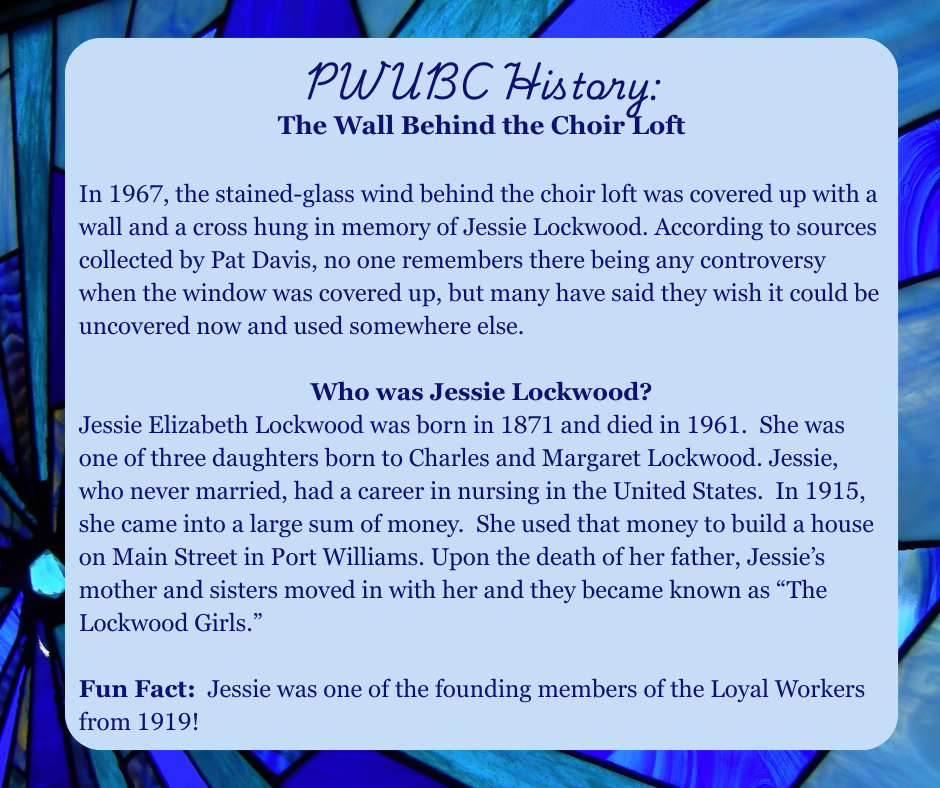 PWUBC History:
The Wall Behind the Choir Loft

In 1967, the stained-glass wind behind the choir loft was covered up with a wall and a cross hung in memory of Jessie Lockwood. According to sources collected by Pat Davis, no one remembers there being any controversy when the window was covered up, but many have said they wish it could be uncovered now and used somewhere else.

Who was Jessie Lockwood?
Jessie Elizabeth Lockwood was born in 1871 and died in 1961. She was one of three daughters born to Charles and Margaret Lockwood. Jessie, who never married, had a career in nursing in the United States. In 1915, she came into a large sum of money. She used that money to build a house on Main Street in Port Williams. Upon the death of her father, Jessie's mother and sisters moved in with her and they became known as "The Lockwood Girls."

Fun Fact: Jessie was one of the founding members of the Loyal Workers from 1919!